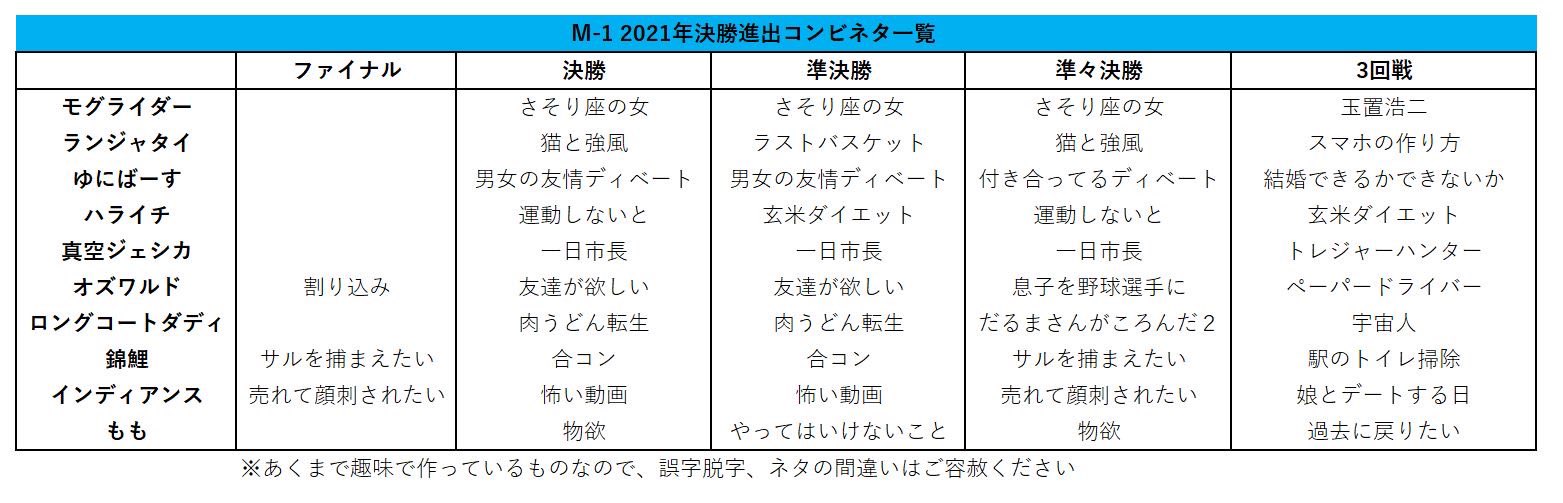 M-1 2021年決勝進出コンビネタ一覧

| | ファイナル | 決勝 | 準決勝 | 準々決勝 | 3回戦 |
|---|---|---|---|---|---|
| モグライダー | | さそり座の女 | さそり座の女 | さそり座の女 | 玉置浩二 |
| ランジャタイ | | 猫と強風 | ラストバスケット | 猫と強風 | スマホの作り方 |
| ゆにばーす | | 男女の友情ディベート | 男女の友情ディベート | 付き合ってるディベート | 結婚できるかできないか |
| ハライチ | | 運動しないと | 玄米ダイエット | 運動しないと | 玄米ダイエット |
| 真空ジェシカ | | 一日市長 | 一日市長 | 一日市長 | トレジャーハンター |
| オズワルド | 割り込み | 友達が欲しい | 友達が欲しい | 息子を野球選手に | ペーパードライバー |
| ロングコートダディ | | 肉うどん転生 | 肉うどん転生 | だるまさんがころんだ2 | 宇宙人 |
| 錦鯉 | サルを捕まえたい | 合コン | 合コン | サルを捕まえたい | 駅のトイレ掃除 |
| インディアンス | 売れて顔刺されたい | 怖い動画 | 怖い動画 | 売れて顔刺されたい | 娘とデートする日 |
| もも | | 物欲 | やってはいけないこと | 物欲 | 過去に戻りたい |

※あくまで趣味で作っているものなので、誤字脱字、ネタの間違いはご容赦ください